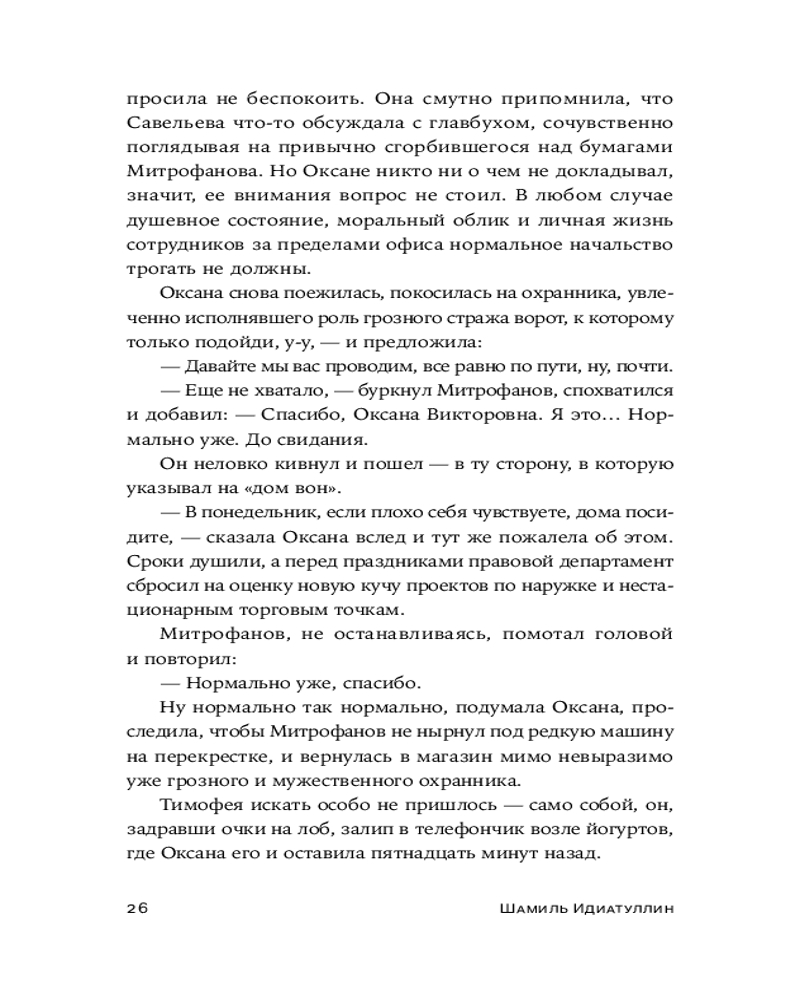 просила не беспокоить. Она смутно припомнила, что Савельева что-то обсуждала с главбухом, сочувственно поглядывая на привычно сгорбившегося над бумагами Митрофанова. Но Оксане никто ни о чем не докладывал, значит, ее внимания вопрос не стоил. В любом случае душевное состояние, моральный облик и личная жизнь сотрудников за пределами офиса нормальное начальство трогать не должны.

Оксана снова поежилась, покосилась на охранника, увлеченно исполнявшего роль грозного стража ворот, к которому только подойди, у-у, — и предложила:

— Давайте мы вас проводим, все равно по пути, ну, почти.

— Еще не хватало, — буркнул Митрофанов, спохватился и добавил: — Спасибо, Оксана Викторовна. Я это... Нормально уже. До свидания.

Он неловко кивнул и пошел — в ту сторону, в которую указывал на «дом вон».

— В понедельник, если плохо себя чувствуете, дома посидите, — сказала Оксана вслед и тут же пожалела об этом. Сроки душили, а перед праздниками правовой департамент сбросил на оценку новую кучу проектов по наружке и нестационарным торговым точкам.

Митрофанов, не останавливаясь, помотал головой и повторил:

— Нормально уже, спасибо.

Ну нормально так нормально, подумала Оксана, проследила, чтобы Митрофанов не нырнул под редкую машину на перекрестке, и вернулась в магазин мимо невыразимо уже грозного и мужественного охранника.

Тимофея искать особо не пришлось — само собой, он, задравши очки на лоб, залип в телефончик возле йогуртов, где Оксана его и оставила пятнадцать минут назад.

26 Шамиль Идиатуллин